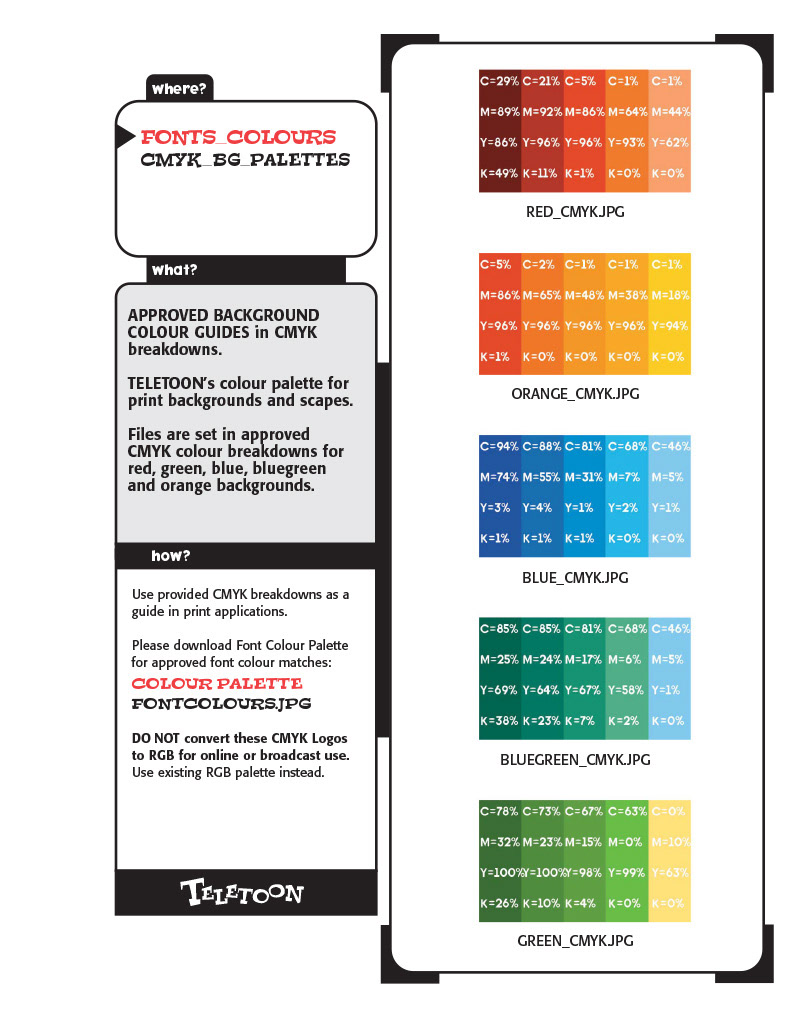 where?

FONTS_COLOURS
CMYK_BG_PALETTES

what?

APPROVED BACKGROUND COLOUR GUIDES in CMYK breakdowns.

TELETOON's colour palette for print backgrounds and scapes.

Files are set in approved CMYK colour breakdowns for red, green, blue, bluegreen and orange backgrounds.

how?

Use provided CMYK breakdowns as a guide in print applications.

Please download Font Colour Palette for approved font colour matches:
COLOUR PALETTE
FONTCOLOURS.JPG

DO NOT convert these CMYK Logos to RGB for online or broadcast use. Use existing RGB palette instead.

TELETOON

| C=29% | C=21% | C=5% | C=1% | C=1% |
|---|---|---|---|---|
| M=89% | M=92% | M=86% | M=64% | M=44% |
| Y=86% | Y=96% | Y=96% | Y=93% | Y=62% |
| K=49% | K=11% | K=1% | K=0% | K=0% |

RED_CMYK.JPG

| C=5% | C=2% | C=1% | C=1% | C=1% |
|---|---|---|---|---|
| M=86% | M=65% | M=48% | M=38% | M=18% |
| Y=96% | Y=96% | Y=96% | Y=96% | Y=94% |
| K=1% | K=0% | K=0% | K=0% | K=0% |

ORANGE_CMYK.JPG

| C=94% | C=88% | C=81% | C=68% | C=46% |
|---|---|---|---|---|
| M=74% | M=55% | M=31% | M=7% | M=5% |
| Y=3% | Y=4% | Y=1% | Y=2% | Y=1% |
| K=1% | K=1% | K=1% | K=0% | K=0% |

BLUE_CMYK.JPG

| C=85% | C=85% | C=81% | C=68% | C=46% |
|---|---|---|---|---|
| M=25% | M=24% | M=17% | M=6% | M=5% |
| Y=69% | Y=64% | Y=67% | Y=58% | Y=1% |
| K=38% | K=23% | K=7% | K=2% | K=0% |

BLUEGREEN_CMYK.JPG

| C=78% | C=73% | C=67% | C=63% | C=0% |
|---|---|---|---|---|
| M=32% | M=23% | M=15% | M=0% | M=10% |
| Y=100% | Y=100% | Y=98% | Y=99% | Y=63% |
| K=26% | K=10% | K=4% | K=0% | K=0% |

GREEN_CMYK.JPG